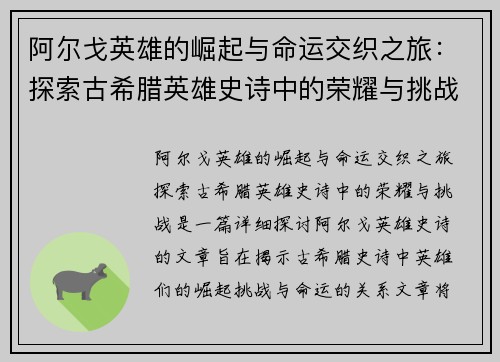 阿尔戈英雄的崛起与命运交织之旅：探索古希腊英雄史诗中的荣耀与挑战

阿尔戈英雄的崛起与命运交织之旅探索古希腊英雄史诗中的荣耀与挑战是一篇详细探讨阿尔戈英雄史诗的文章旨在揭示古希腊史诗中英雄们的崛起挑战与命运的关系文章将